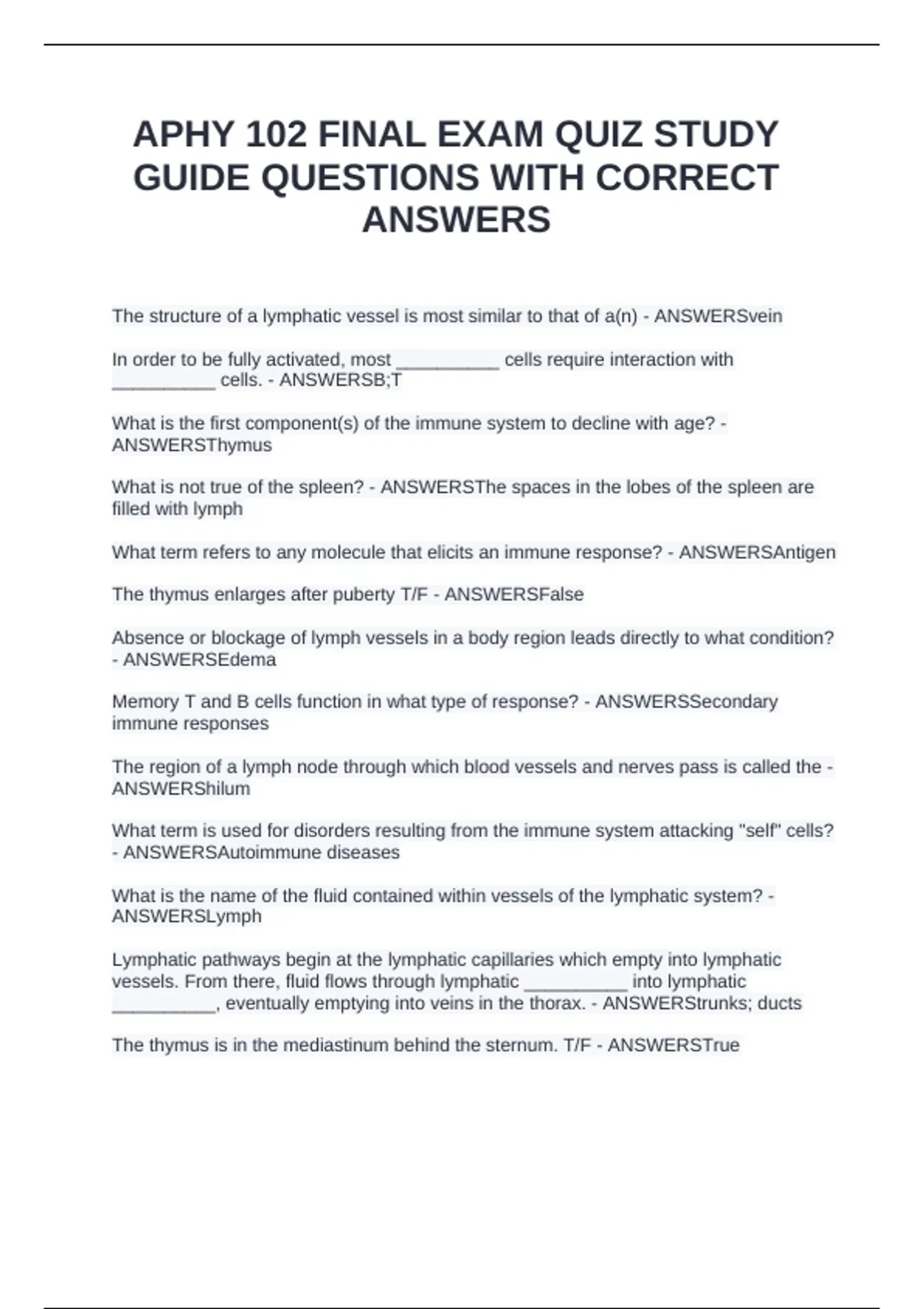 APHY 102 FINAL EXAM QUIZ STUDY GUIDE QUESTIONS WITH CORRECT ANSWERS

The structure of a lymphatic vessel is most similar to that of a(n) - ANSWERSvein

In order to be fully activated, most __________ cells require interaction with __________ cells. - ANSWERSB;T

What is the first component(s) of the immune system to decline with age? - ANSWERSThymus

What is not true of the spleen? - ANSWERSThe spaces in the lobes of the spleen are filled with lymph

What term refers to any molecule that elicits an immune response? - ANSWERSAntigen

The thymus enlarges after puberty T/F - ANSWERSFalse

Absence or blockage of lymph vessels in a body region leads directly to what condition? - ANSWERSEdema

Memory T and B cells function in what type of response? - ANSWERSSecondary immune responses

The region of a lymph node through which blood vessels and nerves pass is called the - ANSWERShilum

What term is used for disorders resulting from the immune system attacking "self" cells? - ANSWERSAutoimmune diseases

What is the name of the fluid contained within vessels of the lymphatic system? - ANSWERSLymph

Lymphatic pathways begin at the lymphatic capillaries which empty into lymphatic vessels. From there, fluid flows through lymphatic __________ into lymphatic __________, eventually emptying into veins in the thorax. - ANSWERStrunks; ducts

The thymus is in the mediastinum behind the sternum. T/F - ANSWERSTrue